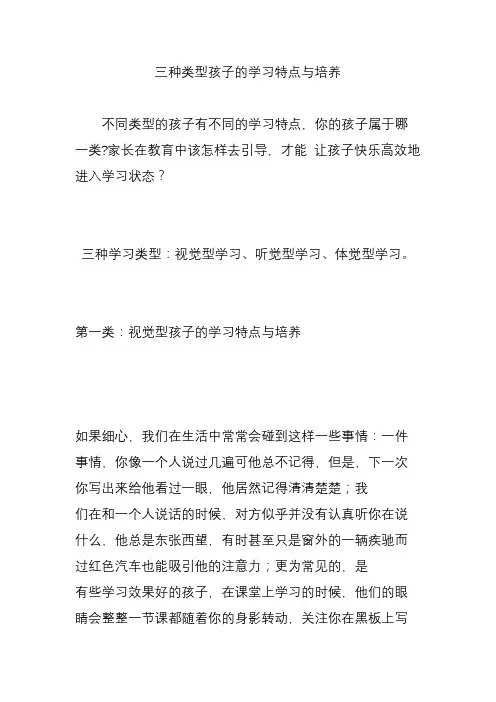 三种类型孩子的学习特点与培养

不同类型的孩子有不同的学习特点，你的孩子属于哪一类?家长在教育中该怎样去引导，才能 让孩子快乐高效地进入学习状态？

三种学习类型：视觉型学习、听觉型学习、体觉型学习。

第一类：视觉型孩子的学习特点与培养

如果细心，我们在生活中常常会碰到这样一些事情：一件事情，你像一个人说过几遍可他总不记得，但是，下一次你写出来给他看过一眼，他居然记得清清楚楚；我们在和一个人说话的时候，对方似乎并没有认真听你在说什么，他总是东张西望，有时甚至只是窗外的一辆疾驰而过红色汽车也能吸引他的注意力；更为常见的，是有些学习效果好的孩子，在课堂上学习的时候，他们的眼睛会整整一节课都随着你的身影转动，关注你在黑板上写